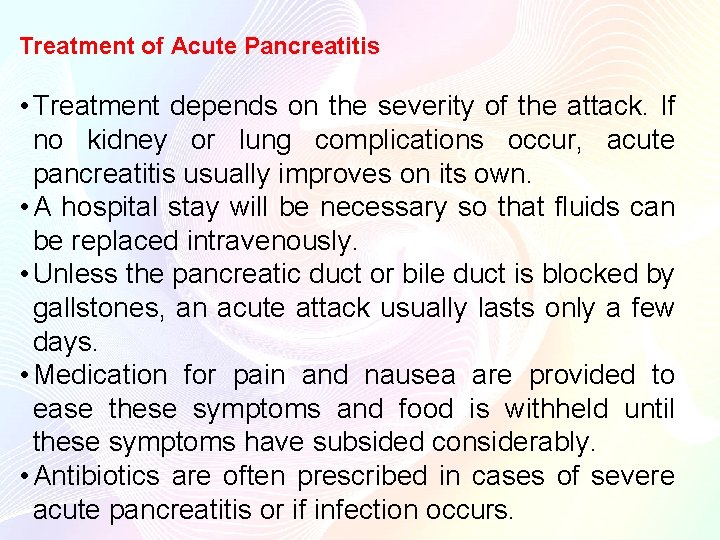 Treatment of Acute Pancreatitis

• Treatment depends on the severity of the attack. If no kidney or lung complications occur, acute pancreatitis usually improves on its own.
• A hospital stay will be necessary so that fluids can be replaced intravenously.
• Unless the pancreatic duct or bile duct is blocked by gallstones, an acute attack usually lasts only a few days.
• Medication for pain and nausea are provided to ease these symptoms and food is withheld until these symptoms have subsided considerably.
• Antibiotics are often prescribed in cases of severe acute pancreatitis or if infection occurs.